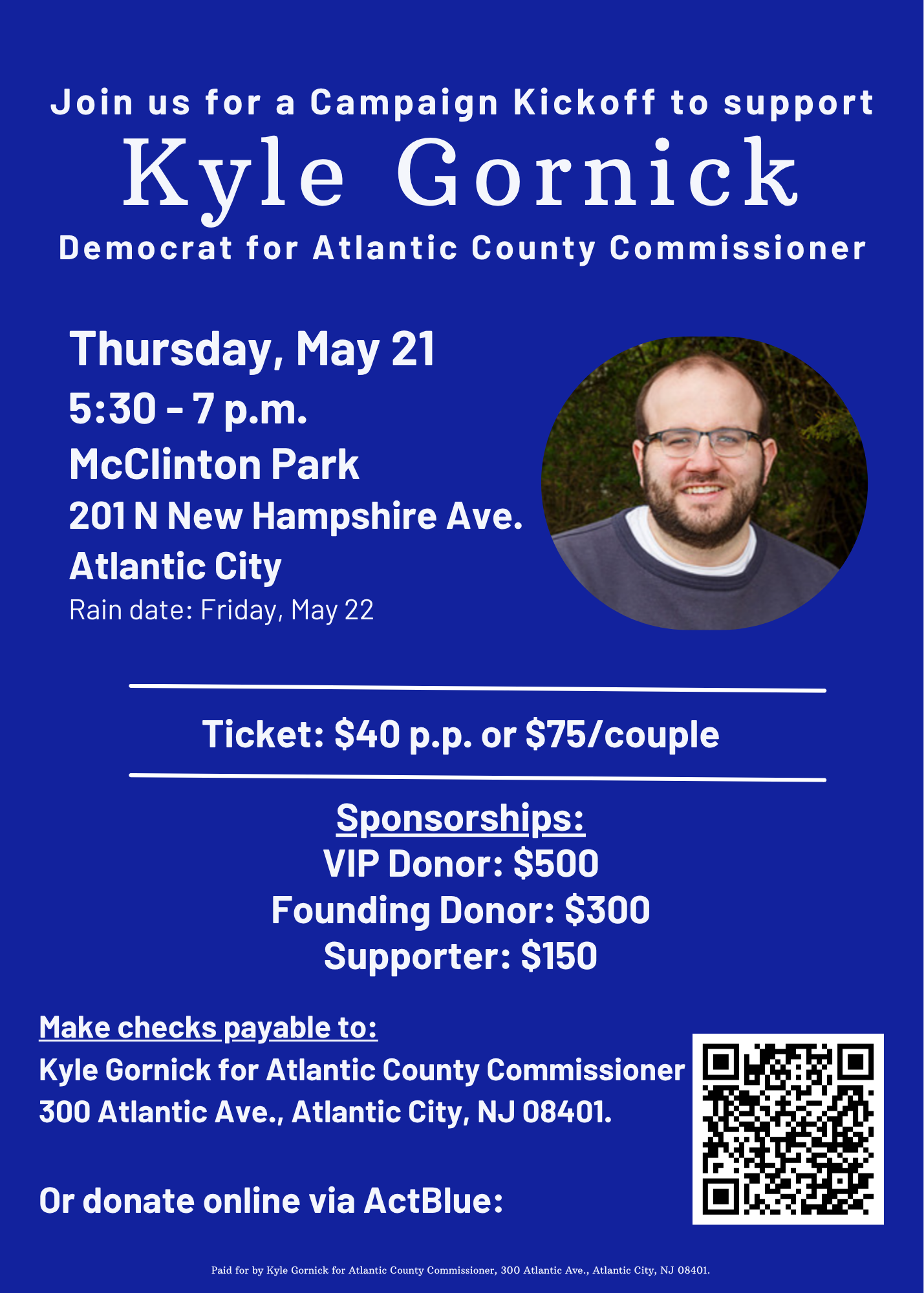 Join us for a Campaign Kickoff to support

Kyle Gornick

Democrat for Atlantic County Commissioner

Thursday, May 21
5:30 - 7 p.m.
McClinton Park
201 N New Hampshire Ave.
Atlantic City
Rain date: Friday, May 22

Ticket: $40 p.p. or $75/couple

Sponsorships:
VIP Donor: $500
Founding Donor: $300
Supporter: $150

Make checks payable to:
Kyle Gornick for Atlantic County Commissioner
300 Atlantic Ave., Atlantic City, NJ 08401.

Or donate online via ActBlue:

Paid for by Kyle Gornick for Atlantic County Commissioner, 300 Atlantic Ave., Atlantic City, NJ 08401.